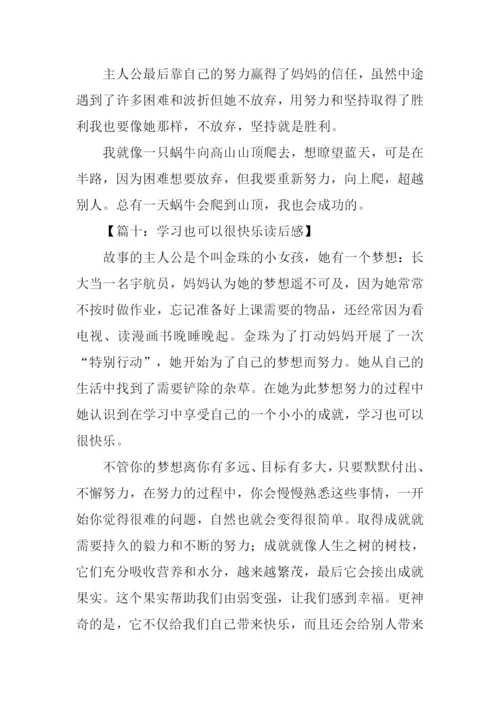 主人公最后靠自己的努力赢得了妈妈的信任，虽然中途遇到了许多困难和波折但她不放弃，用努力和坚持取得了胜利我也要像她那样，不放弃，坚持就是胜利。

我就像一只蜗牛向高山山顶爬去，想瞭望蓝天，可是在半路，因为困难想要放弃，但我要重新努力，向上爬，超越别人。总有一天蜗牛会爬到山顶，我也会成功的。

【篇十：学习也可以很快乐读后感】

故事的主人公是个叫金珠的小女孩，她有一个梦想：长大当一名宇航员，妈妈认为她的梦想遥不可及，因为她常常不按时做作业，忘记准备好上课需要的物品，还经常因为看电视、读漫画书晚睡晚起。金珠为了打动妈妈开展了一次“特别行动”，她开始为了自己的梦想而努力。她从自己的生活中找到了需要铲除的杂草。在她为此梦想努力的过程中她认识到在学习中享受自己的一个小小的成就，学习也可以很快乐。

不管你的梦想离你有多远、目标有多大，只要默默付出、不懈努力，在努力的过程中，你会慢慢熟悉这些事情，一开始你觉得很难的问题，自然也就会变得很简单。取得成就就需要持久的毅力和不断的努力；成就就像人生之树的树枝，它们充分吸收营养和水分，越来越繁茂，最后它会接出成就果实。这个果实帮助我们由弱变强，让我们感到幸福。更神奇的是，它不仅给我们自己带来快乐，而且还会给别人带来